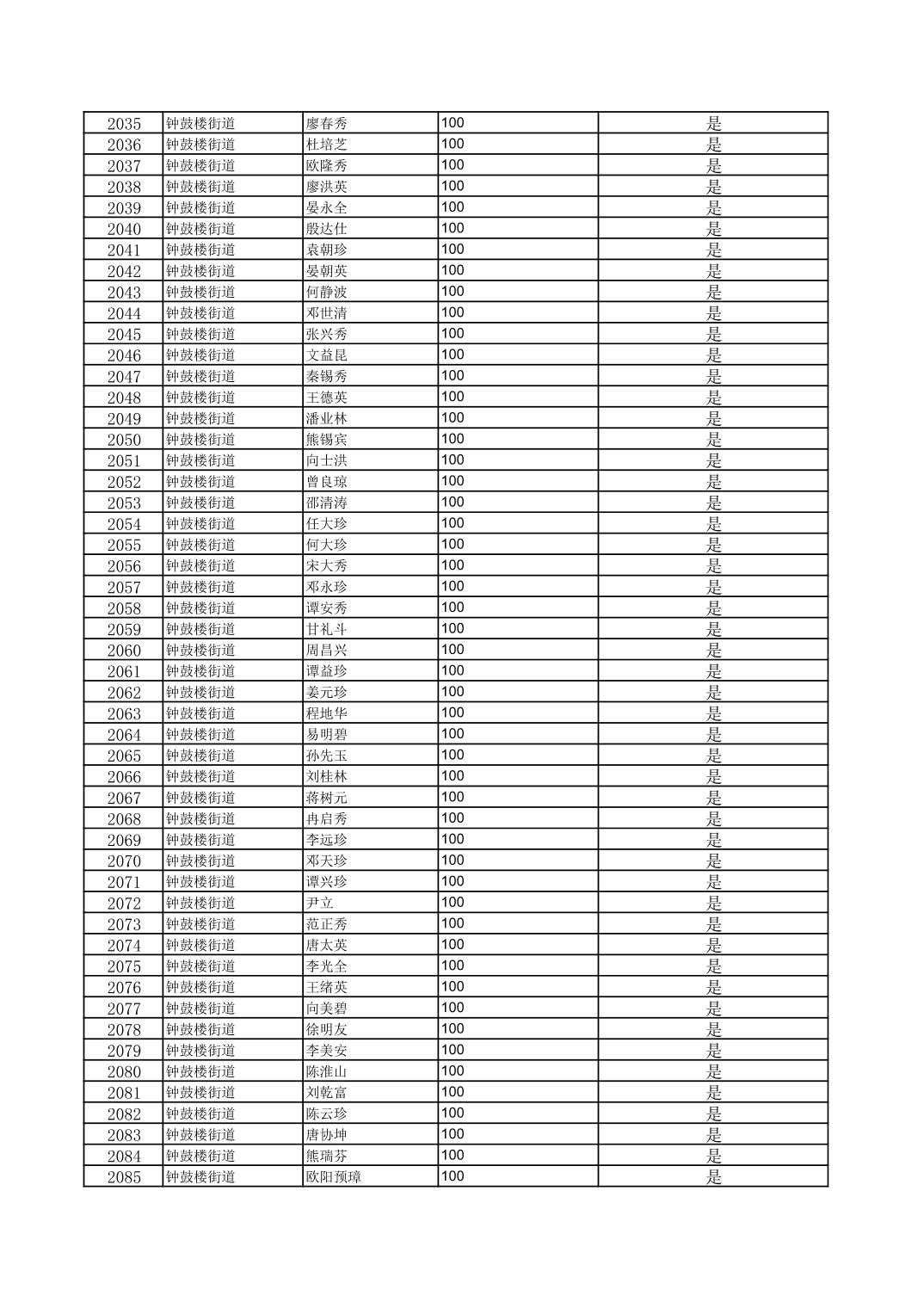 | 2035 | 钟鼓楼街道 | 廖春秀 | 100 | 是 |
|---|---|---|---|---|
| 2036 | 钟鼓楼街道 | 杜培芝 | 100 | 是 |
| 2037 | 钟鼓楼街道 | 欧隆秀 | 100 | 是 |
| 2038 | 钟鼓楼街道 | 廖洪英 | 100 | 是 |
| 2039 | 钟鼓楼街道 | 晏永全 | 100 | 是 |
| 2040 | 钟鼓楼街道 | 殷达仕 | 100 | 是 |
| 2041 | 钟鼓楼街道 | 袁朝珍 | 100 | 是 |
| 2042 | 钟鼓楼街道 | 晏朝英 | 100 | 是 |
| 2043 | 钟鼓楼街道 | 何静波 | 100 | 是 |
| 2044 | 钟鼓楼街道 | 邓世清 | 100 | 是 |
| 2045 | 钟鼓楼街道 | 张兴秀 | 100 | 是 |
| 2046 | 钟鼓楼街道 | 文益昆 | 100 | 是 |
| 2047 | 钟鼓楼街道 | 秦锡秀 | 100 | 是 |
| 2048 | 钟鼓楼街道 | 王德英 | 100 | 是 |
| 2049 | 钟鼓楼街道 | 潘业林 | 100 | 是 |
| 2050 | 钟鼓楼街道 | 熊锡宾 | 100 | 是 |
| 2051 | 钟鼓楼街道 | 向士洪 | 100 | 是 |
| 2052 | 钟鼓楼街道 | 曾良琼 | 100 | 是 |
| 2053 | 钟鼓楼街道 | 邵清涛 | 100 | 是 |
| 2054 | 钟鼓楼街道 | 任大珍 | 100 | 是 |
| 2055 | 钟鼓楼街道 | 何大珍 | 100 | 是 |
| 2056 | 钟鼓楼街道 | 宋大秀 | 100 | 是 |
| 2057 | 钟鼓楼街道 | 邓永珍 | 100 | 是 |
| 2058 | 钟鼓楼街道 | 谭安秀 | 100 | 是 |
| 2059 | 钟鼓楼街道 | 甘礼斗 | 100 | 是 |
| 2060 | 钟鼓楼街道 | 周昌兴 | 100 | 是 |
| 2061 | 钟鼓楼街道 | 谭益珍 | 100 | 是 |
| 2062 | 钟鼓楼街道 | 姜元珍 | 100 | 是 |
| 2063 | 钟鼓楼街道 | 程地华 | 100 | 是 |
| 2064 | 钟鼓楼街道 | 易明碧 | 100 | 是 |
| 2065 | 钟鼓楼街道 | 孙先玉 | 100 | 是 |
| 2066 | 钟鼓楼街道 | 刘桂林 | 100 | 是 |
| 2067 | 钟鼓楼街道 | 蒋树元 | 100 | 是 |
| 2068 | 钟鼓楼街道 | 冉启秀 | 100 | 是 |
| 2069 | 钟鼓楼街道 | 李远珍 | 100 | 是 |
| 2070 | 钟鼓楼街道 | 邓天珍 | 100 | 是 |
| 2071 | 钟鼓楼街道 | 谭兴珍 | 100 | 是 |
| 2072 | 钟鼓楼街道 | 尹立 | 100 | 是 |
| 2073 | 钟鼓楼街道 | 范正秀 | 100 | 是 |
| 2074 | 钟鼓楼街道 | 唐太英 | 100 | 是 |
| 2075 | 钟鼓楼街道 | 李光全 | 100 | 是 |
| 2076 | 钟鼓楼街道 | 王绪英 | 100 | 是 |
| 2077 | 钟鼓楼街道 | 向美碧 | 100 | 是 |
| 2078 | 钟鼓楼街道 | 徐明友 | 100 | 是 |
| 2079 | 钟鼓楼街道 | 李美安 | 100 | 是 |
| 2080 | 钟鼓楼街道 | 陈淮山 | 100 | 是 |
| 2081 | 钟鼓楼街道 | 刘乾富 | 100 | 是 |
| 2082 | 钟鼓楼街道 | 陈云珍 | 100 | 是 |
| 2083 | 钟鼓楼街道 | 唐协坤 | 100 | 是 |
| 2084 | 钟鼓楼街道 | 熊瑞芬 | 100 | 是 |
| 2085 | 钟鼓楼街道 | 欧阳预璋 | 100 | 是 |